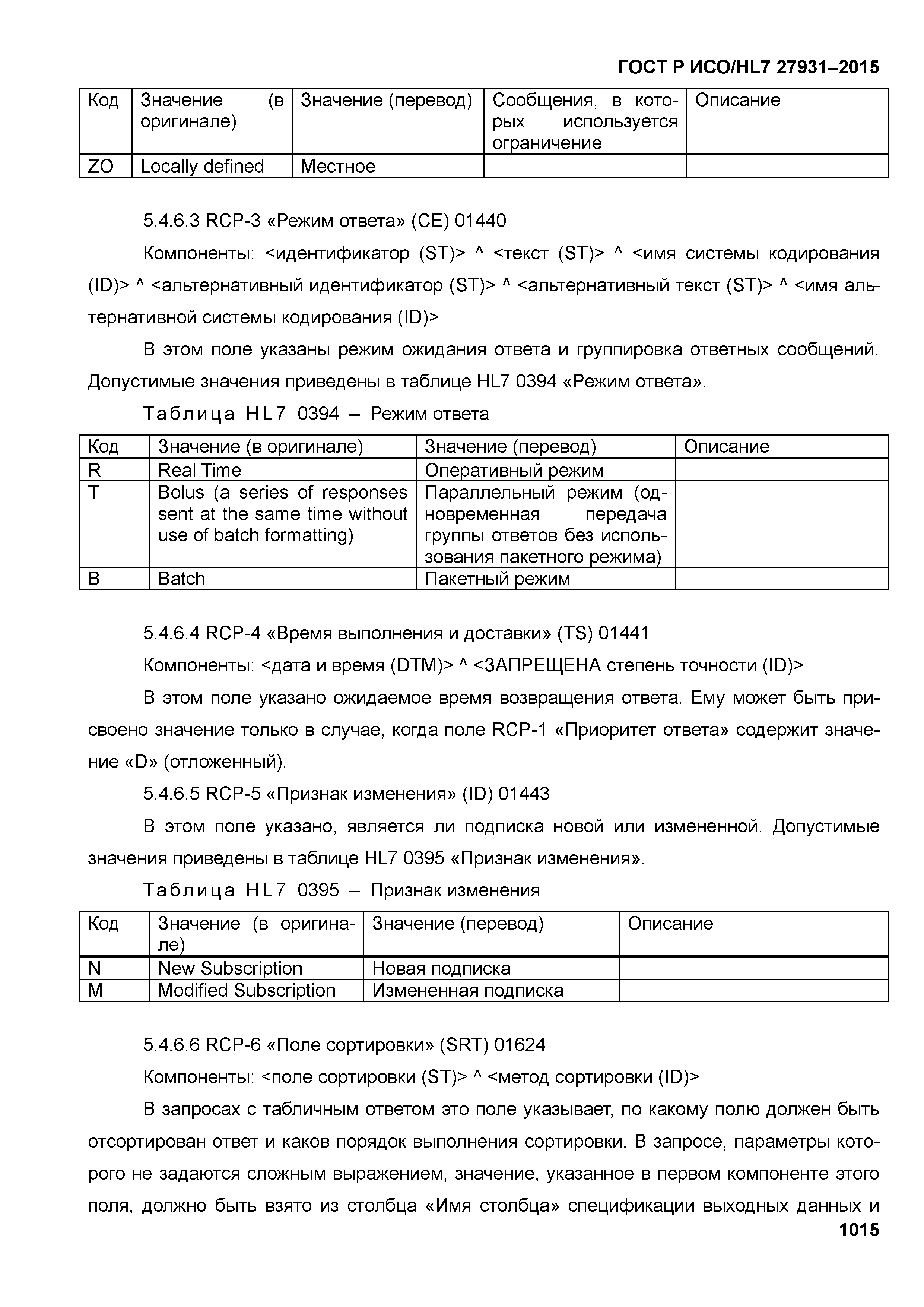 ГОСТ Р ИСО/HL7 27931–2015

| Код | Значение (в оригинале) | Значение (перевод) | Сообщения, в которых используется ограничение | Описание |
|---|---|---|---|---|
| ZO | Locally defined | Местное | | |

5.4.6.3 RCP-3 «Режим ответа» (CE) 01440

Компоненты: <идентификатор (ST)> ^ <текст (ST)> ^ <имя системы кодирования (ID)> ^ <альтернативный идентификатор (ST)> ^ <альтернативный текст (ST)> ^ <имя альтернативной системы кодирования (ID)>

В этом поле указаны режим ожидания ответа и группировка ответных сообщений. Допустимые значения приведены в таблице HL7 0394 «Режим ответа».

Таблица HL7 0394 – Режим ответа

| Код | Значение (в оригинале) | Значение (перевод) | Описание |
|---|---|---|---|
| R | Real Time | Оперативный режим | |
| T | Bolus (a series of responses sent at the same time without use of batch formatting) | Параллельный режим (одновременная передача группы ответов без использования пакетного режима) | |
| B | Batch | Пакетный режим | |

5.4.6.4 RCP-4 «Время выполнения и доставки» (TS) 01441

Компоненты: <дата и время (DTM)> ^ <ЗАПРЕЩЕНА степень точности (ID)>

В этом поле указано ожидаемое время возвращения ответа. Ему может быть присвоено значение только в случае, когда поле RCP-1 «Приоритет ответа» содержит значение «D» (отложенный).

5.4.6.5 RCP-5 «Признак изменения» (ID) 01443

В этом поле указано, является ли подписка новой или измененной. Допустимые значения приведены в таблице HL7 0395 «Признак изменения».

Таблица HL7 0395 – Признак изменения

| Код | Значение (в оригинале) | Значение (перевод) | Описание |
|---|---|---|---|
| N | New Subscription | Новая подписка | |
| M | Modified Subscription | Измененная подписка | |

5.4.6.6 RCP-6 «Поле сортировки» (SRT) 01624

Компоненты: <поле сортировки (ST)> ^ <метод сортировки (ID)>

В запросах с табличным ответом это поле указывает, по какому полю должен быть отсортирован ответ и каков порядок выполнения сортировки. В запросе, параметры которого не задаются сложным выражением, значение, указанное в первом компоненте этого поля, должно быть взято из столбца «Имя столбца» спецификации выходных данных и

1015